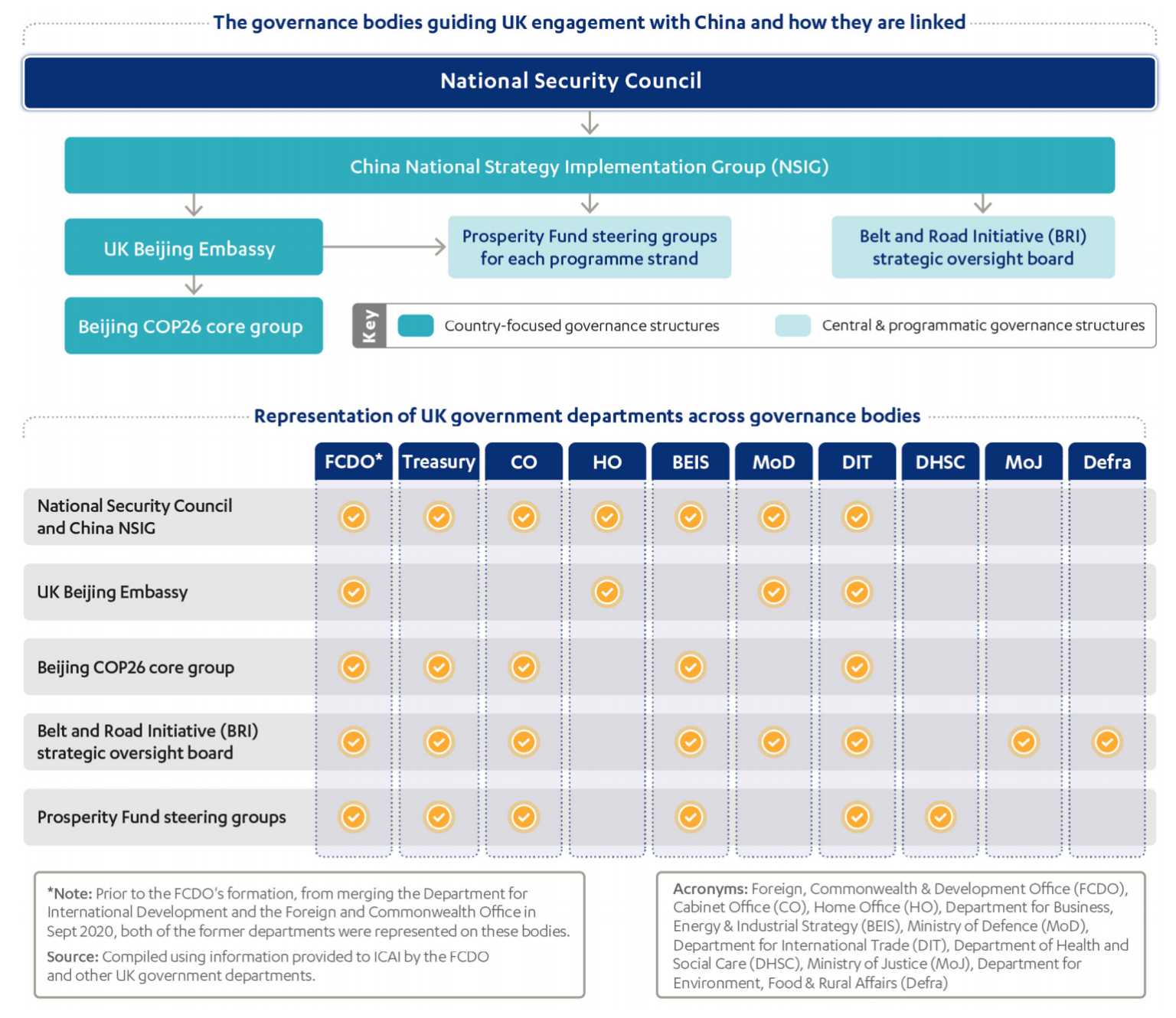 The governance bodies guiding UK engagement with China and how they are linked

National Security Council

China National Strategy Implementation Group (NSIG)

UK Beijing Embassy

Prosperity Fund steering groups for each programme strand

Belt and Road Initiative (BRI) strategic oversight board

Beijing COP26 core group

Key
Country-focused governance structures
Central & programmatic governance structures

Representation of UK government departments across governance bodies

| | FCDO* | Treasury | CO | HO | BEIS | MoD | DIT | DHSC | MoJ | Defra |
|---|---|---|---|---|---|---|---|---|---|---|
| National Security Council and China NSIG | ✓ | ✓ | ✓ | ✓ | ✓ | ✓ | ✓ | | | |
| UK Beijing Embassy | ✓ | | | ✓ | | ✓ | ✓ | | | |
| Beijing COP26 core group | ✓ | ✓ | ✓ | | ✓ | | ✓ | | | |
| Belt and Road Initiative (BRI) strategic oversight board | ✓ | ✓ | ✓ | | ✓ | ✓ | ✓ | | ✓ | ✓ |
| Prosperity Fund steering groups | ✓ | ✓ | ✓ | | ✓ | | ✓ | ✓ | | |

*Note: Prior to the FCDO's formation, from merging the Department for International Development and the Foreign and Commonwealth Office in Sept 2020, both of the former departments were represented on these bodies.

Source: Compiled using information provided to ICAI by the FCDO and other UK government departments.

Acronyms: Foreign, Commonwealth & Development Office (FCDO), Cabinet Office (CO), Home Office (HO), Department for Business, Energy & Industrial Strategy (BEIS), Ministry of Defence (MoD), Department for International Trade (DIT), Department of Health and Social Care (DHSC), Ministry of Justice (MoJ), Department for Environment, Food & Rural Affairs (Defra)